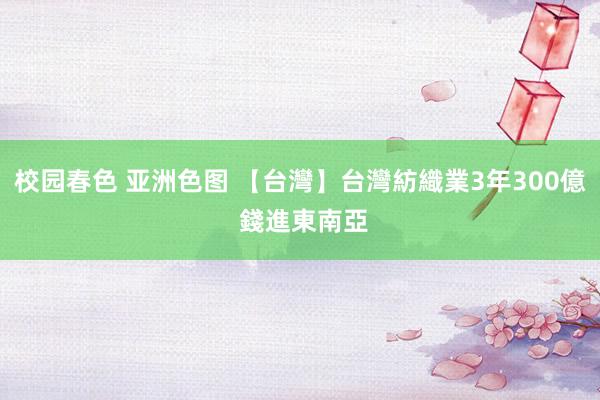 校园春色 亚洲色图 【台灣】台灣紡織業3年300億錢進東南亞